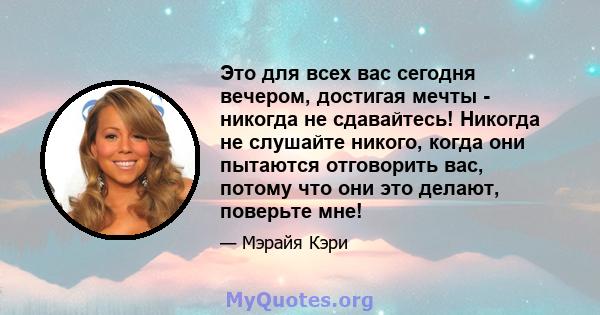 Это для всех вас сегодня вечером, достигая мечты - никогда не сдавайтесь! Никогда не слушайте никого, когда они пытаются отговорить вас, потому что они это делают, поверьте мне!

— Мэрайя Кэри

MyQuotes.org